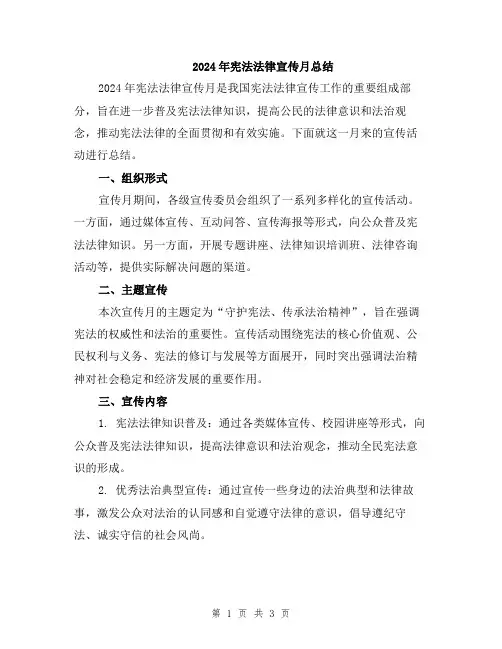 2024年宪法法律宣传月总结

2024年宪法法律宣传月是我国宪法法律宣传工作的重要组成部分，旨在进一步普及宪法法律知识，提高公民的法律意识和法治观念，推动宪法法律的全面贯彻和有效实施。下面就这一月来的宣传活动进行总结。

一、组织形式

宣传月期间，各级宣传委员会组织了一系列多样化的宣传活动。一方面，通过媒体宣传、互动问答、宣传海报等形式，向公众普及宪法法律知识。另一方面，开展专题讲座、法律知识培训班、法律咨询活动等，提供实际解决问题的渠道。

二、主题宣传

本次宣传月的主题定为“守护宪法、传承法治精神”，旨在强调宪法的权威性和法治的重要性。宣传活动围绕宪法的核心价值观、公民权利与义务、宪法的修订与发展等方面展开，同时突出强调法治精神对社会稳定和经济发展的重要作用。

三、宣传内容

1. 宪法法律知识普及：通过各类媒体宣传、校园讲座等形式，向公众普及宪法法律知识，提高法律意识和法治观念，推动全民宪法意识的形成。

2. 优秀法治典型宣传：通过宣传一些身边的法治典型和法律故事，激发公众对法治的认同感和自觉遵守法律的意识，倡导遵纪守法、诚实守信的社会风尚。

第 1 页 共 3 页